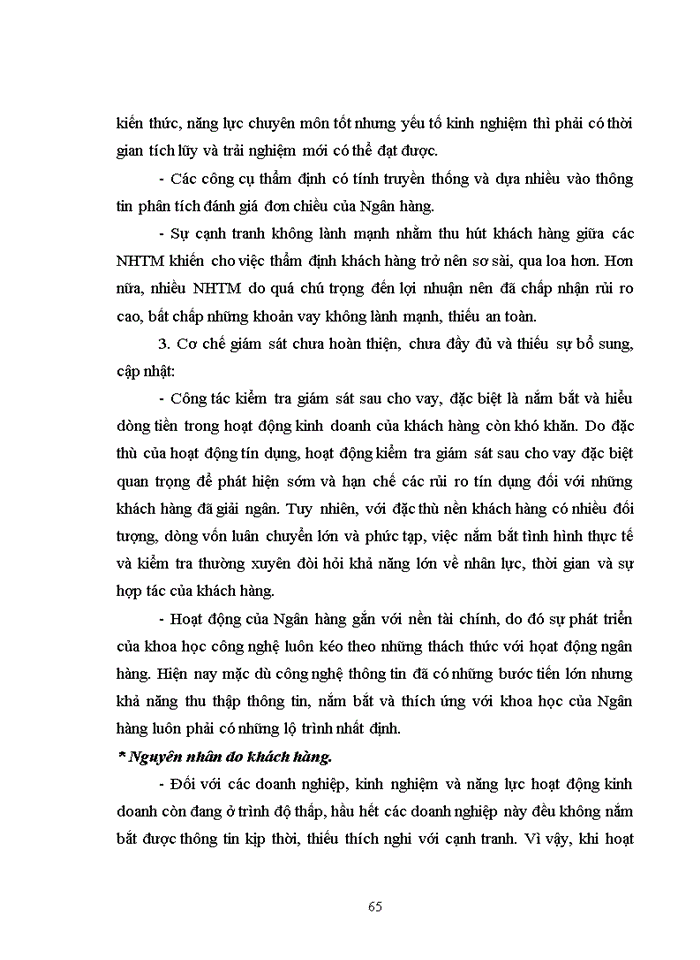 kiến thức, năng lực chuyên môn tốt nhưng yếu tố kinh nghiệm thì phải có thời gian tích lũy và trải nghiệm mới có thể đạt được.

- Các công cụ thẩm định có tính truyền thống và dựa nhiều vào thông tin phân tích đánh giá đơn chiều của Ngân hàng.

- Sự cạnh tranh không lành mạnh nhằm thu hút khách hàng giữa các NHTM khiến cho việc thẩm định khách hàng trở nên sơ sài, qua loa hơn. Hơn nữa, nhiều NHTM do quá chú trọng đến lợi nhuận nên đã chấp nhận rủi ro cao, bất chấp những khoản vay không lành mạnh, thiếu an toàn.

3. Cơ chế giám sát chưa hoàn thiện, chưa đầy đủ và thiếu sự bổ sung, cập nhật:

- Công tác kiểm tra giám sát sau cho vay, đặc biệt là nắm bắt và hiểu dòng tiền trong hoạt động kinh doanh của khách hàng còn khó khăn. Do đặc thù của hoạt động tín dụng, hoạt động kiểm tra giám sát sau cho vay đặc biệt quan trọng để phát hiện sớm và hạn chế các rủi ro tín dụng đối với những khách hàng đã giải ngân. Tuy nhiên, với đặc thù nền khách hàng có nhiều đối tượng, dòng vốn luân chuyển lớn và phức tạp, việc nắm bắt tình hình thực tế và kiểm tra thường xuyên đòi hỏi khả năng lớn về nhân lực, thời gian và sự hợp tác của khách hàng.

- Hoạt động của Ngân hàng gắn với nền tài chính, do đó sự phát triển của khoa học công nghệ luôn kéo theo những thách thức với hoạt động ngân hàng. Hiện nay mặc dù công nghệ thông tin đã có những bước tiến lớn nhưng khả năng thu thập thông tin, nắm bắt và thích ứng với khoa học của Ngân hàng luôn phải có những lộ trình nhất định.

* Nguyên nhân do khách hàng.

- Đối với các doanh nghiệp, kinh nghiệm và năng lực hoạt động kinh doanh còn đang ở trình độ thấp, hầu hết các doanh nghiệp này đều không nắm bắt được thông tin kịp thời, thiếu thích nghi với cạnh tranh. Vì vậy, khi hoạt

65